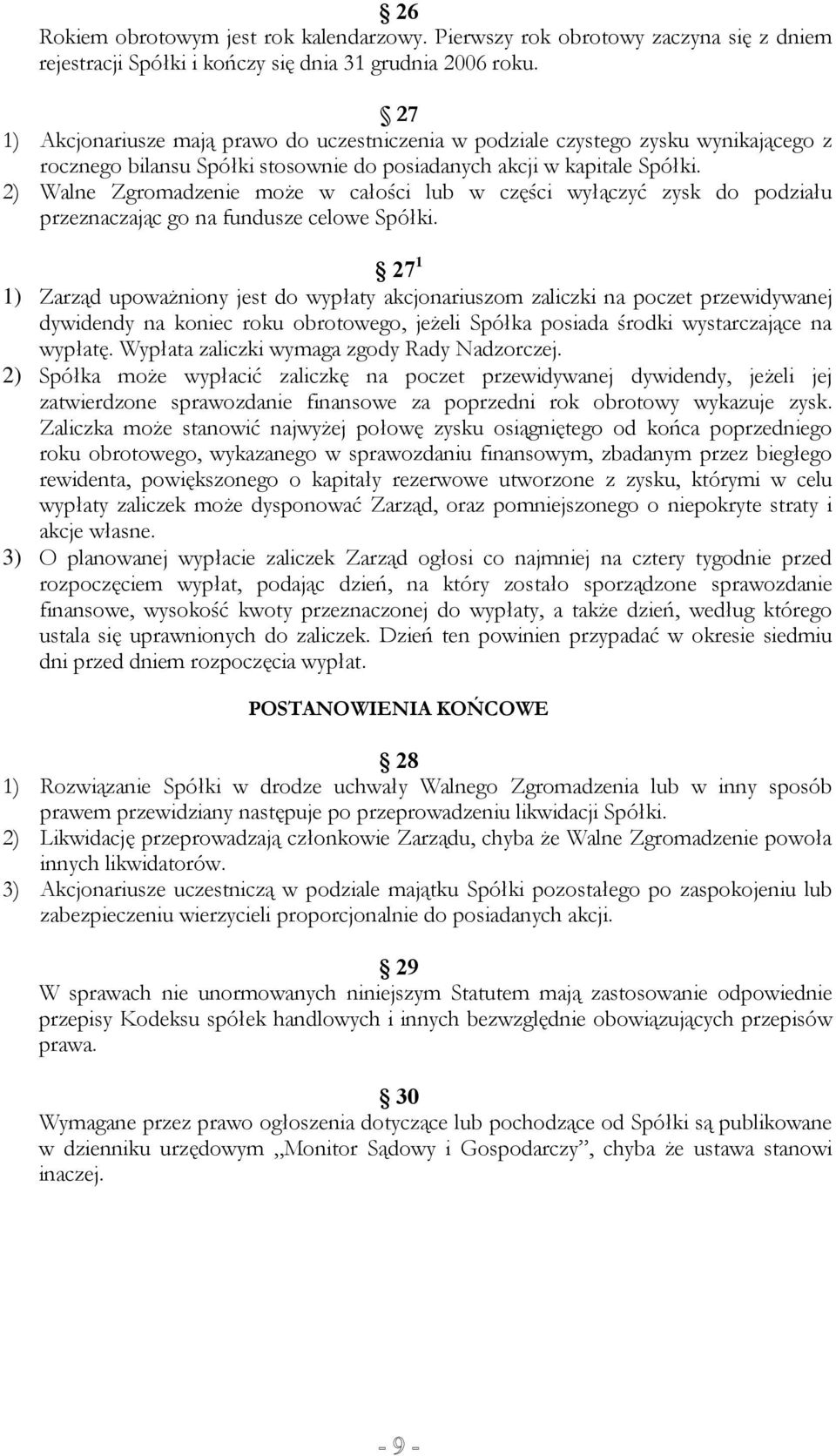 § 26
Rokiem obrotowym jest rok kalendarzowy. Pierwszy rok obrotowy zaczyna się z dniem rejestracji Spółki i kończy się dnia 31 grudnia 2006 roku.

§ 27
1) Akcjonariusze mają prawo do uczestniczenia w podziale czystego zysku wynikającego z rocznego bilansu Spółki stosownie do posiadanych akcji w kapitale Spółki.
2) Walne Zgromadzenie może w całości lub w części wyłączyć zysk do podziału przeznaczając go na fundusze celowe Spółki.

§ 27$^1$
1) Zarząd upoważniony jest do wypłaty akcjonariuszom zaliczki na poczet przewidywanej dywidendy na koniec roku obrotowego, jeżeli Spółka posiada środki wystarczające na wypłatę. Wypłata zaliczki wymaga zgody Rady Nadzorczej.
2) Spółka może wypłacić zaliczkę na poczet przewidywanej dywidendy, jeżeli jej zatwierdzone sprawozdanie finansowe za poprzedni rok obrotowy wykazuje zysk. Zaliczka może stanowić najwyżej połowę zysku osiągniętego od końca poprzedniego roku obrotowego, wykazanego w sprawozdaniu finansowym, zbadanym przez biegłego rewidenta, powiększonego o kapitały rezerwowe utworzone z zysku, którymi w celu wypłaty zaliczek może dysponować Zarząd, oraz pomniejszonego o niepokryte straty i akcje własne.
3) O planowanej wypłacie zaliczek Zarząd ogłosi co najmniej na cztery tygodnie przed rozpoczęciem wypłat, podając dzień, na który zostało sporządzone sprawozdanie finansowe, wysokość kwoty przeznaczonej do wypłaty, a także dzień, według którego ustala się uprawnionych do zaliczek. Dzień ten powinien przypadać w okresie siedmiu dni przed dniem rozpoczęcia wypłat.

POSTANOWIENIA KOŃCOWE

§ 28
1) Rozwiązanie Spółki w drodze uchwały Walnego Zgromadzenia lub w inny sposób prawem przewidziany następuje po przeprowadzeniu likwidacji Spółki.
2) Likwidację przeprowadzają członkowie Zarządu, chyba że Walne Zgromadzenie powoła innych likwidatorów.
3) Akcjonariusze uczestniczą w podziale majątku Spółki pozostałego po zaspokojeniu lub zabezpieczeniu wierzycieli proporcjonalnie do posiadanych akcji.

§ 29
W sprawach nie unormowanych niniejszym Statutem mają zastosowanie odpowiednie przepisy Kodeksu spółek handlowych i innych bezwzględnie obowiązujących przepisów prawa.

§ 30
Wymagane przez prawo ogłoszenia dotyczące lub pochodzące od Spółki są publikowane w dzienniku urzędowym „Monitor Sądowy i Gospodarczy”, chyba że ustawa stanowi inaczej.

- 9 -